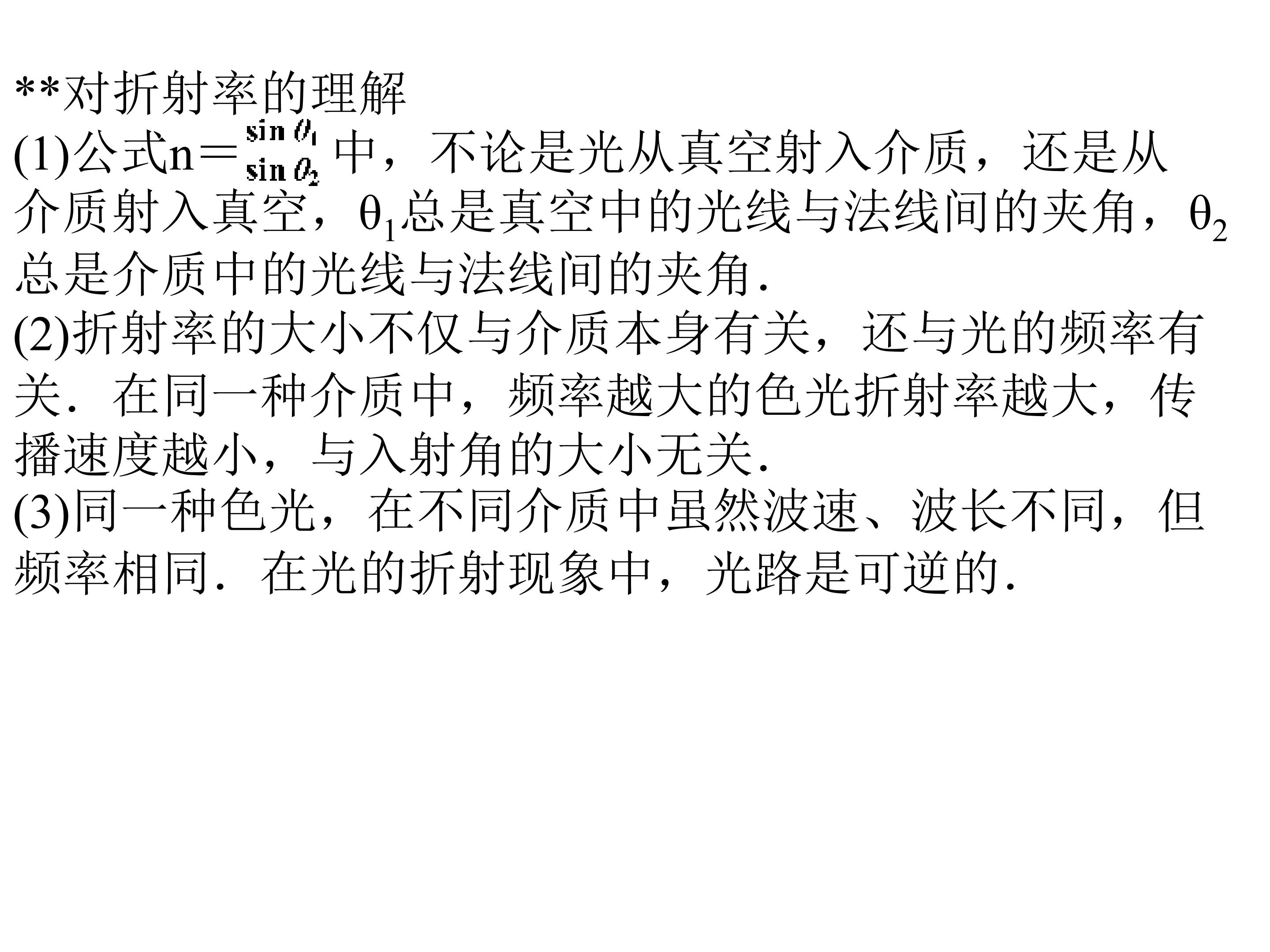 **对折射率的理解

(1)公式$n=\frac{\sin\theta_1}{\sin\theta_2}$中，不论是光从真空射入介质，还是从介质射入真空，$\theta_1$总是真空中的光线与法线间的夹角，$\theta_2$总是介质中的光线与法线间的夹角.

(2)折射率的大小不仅与介质本身有关，还与光的频率有关．在同一种介质中，频率越大的色光折射率越大，传播速度越小，与入射角的大小无关.

(3)同一种色光，在不同介质中虽然波速、波长不同，但频率相同．在光的折射现象中，光路是可逆的.